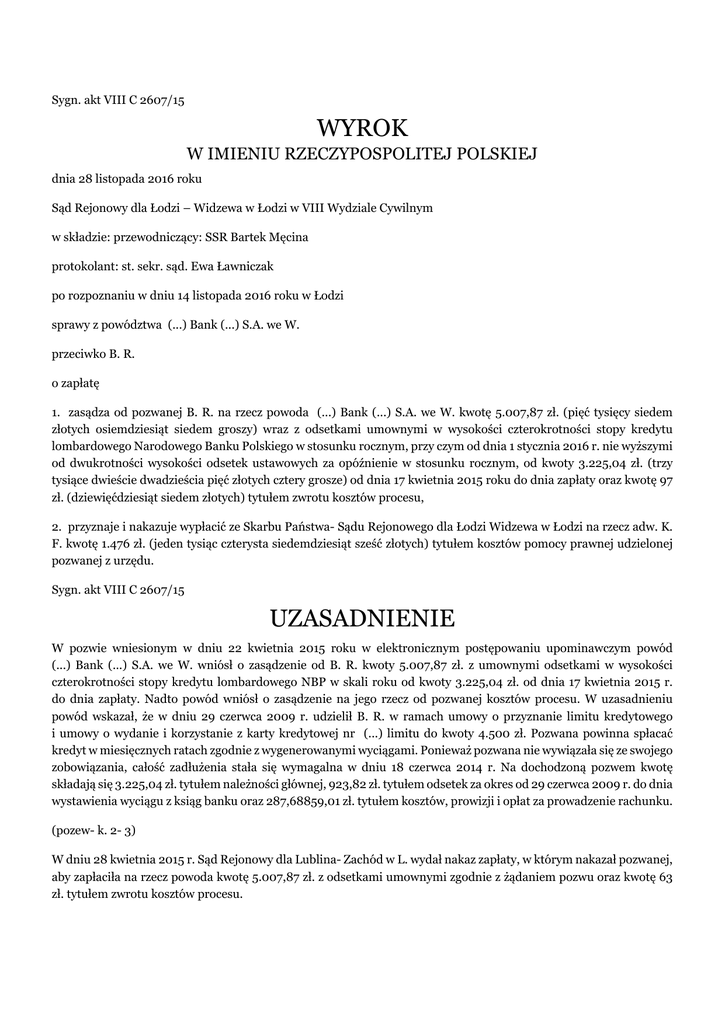 Sygn. akt VIII C 2607/15

WYROK
W IMIENIU RZECZYPOSPOLITEJ POLSKIEJ

dnia 28 listopada 2016 roku

Sąd Rejonowy dla Łodzi – Widzewa w Łodzi w VIII Wydziale Cywilnym

w składzie: przewodniczący: SSR Bartek Męcina

protokolant: st. sekr. sąd. Ewa Ławniczak

po rozpoznaniu w dniu 14 listopada 2016 roku w Łodzi

sprawy z powództwa (...) Bank (...) S.A. we W.

przeciwko B. R.

o zapłatę

1. zasądza od pozwanej B. R. na rzecz powoda (...) Bank (...) S.A. we W. kwotę 5.007,87 zł. (pięć tysięcy siedem złotych osiemdziesiąt siedem groszy) wraz z odsetkami umownymi w wysokości czterokrotności stopy kredytu lombardowego Narodowego Banku Polskiego w stosunku rocznym, przy czym od dnia 1 stycznia 2016 r. nie wyższymi od dwukrotności wysokości odsetek ustawowych za opóźnienie w stosunku rocznym, od kwoty 3.225,04 zł. (trzy tysiące dwieście dwadzieścia pięć złotych cztery grosze) od dnia 17 kwietnia 2015 roku do dnia zapłaty oraz kwotę 97 zł. (dziewięćdziesiąt siedem złotych) tytułem zwrotu kosztów procesu,

2. przyznaje i nakazuje wypłacić ze Skarbu Państwa- Sądu Rejonowego dla Łodzi Widzewa w Łodzi na rzecz adw. K. F. kwotę 1.476 zł. (jeden tysiąc czterysta siedemdziesiąt sześć złotych) tytułem kosztów pomocy prawnej udzielonej pozwanej z urzędu.

Sygn. akt VIII C 2607/15

UZASADNIENIE

W pozwie wniesionym w dniu 22 kwietnia 2015 roku w elektronicznym postępowaniu upominawczym powód (...) Bank (...) S.A. we W. wniósł o zasądzenie od B. R. kwoty 5.007,87 zł. z umownymi odsetkami w wysokości czterokrotności stopy kredytu lombardowego NBP w skali roku od kwoty 3.225,04 zł. od dnia 17 kwietnia 2015 r. do dnia zapłaty. Nadto powód wniósł o zasądzenie na jego rzecz od pozwanej kosztów procesu. W uzasadnieniu powód wskazał, że w dniu 29 czerwca 2009 r. udzielił B. R. w ramach umowy o przyznanie limitu kredytowego i umowy o wydanie i korzystanie z karty kredytowej nr (...) limitu do kwoty 4.500 zł. Pozwana powinna spłacać kredyt w miesięcznych ratach zgodnie z wygenerowanymi wyciągami. Ponieważ pozwana nie wywiązała się ze swojego zobowiązania, całość zadłużenia stała się wymagalna w dniu 18 czerwca 2014 r. Na dochodzoną pozwem kwotę składają się 3.225,04 zł. tytułem należności głównej, 923,82 zł. tytułem odsetek za okres od 29 czerwca 2009 r. do dnia wystawienia wyciągu z ksiąg banku oraz 287,68859,01 zł. tytułem kosztów, prowizji i opłat za prowadzenie rachunku.

(pozew- k. 2- 3)

W dniu 28 kwietnia 2015 r. Sąd Rejonowy dla Lublina- Zachód w L. wydał nakaz zapłaty, w którym nakazał pozwanej, aby zapłaciła na rzecz powoda kwotę 5.007,87 zł. z odsetkami umownymi zgodnie z żądaniem pozwu oraz kwotę 63 zł. tytułem zwrotu kosztów procesu.